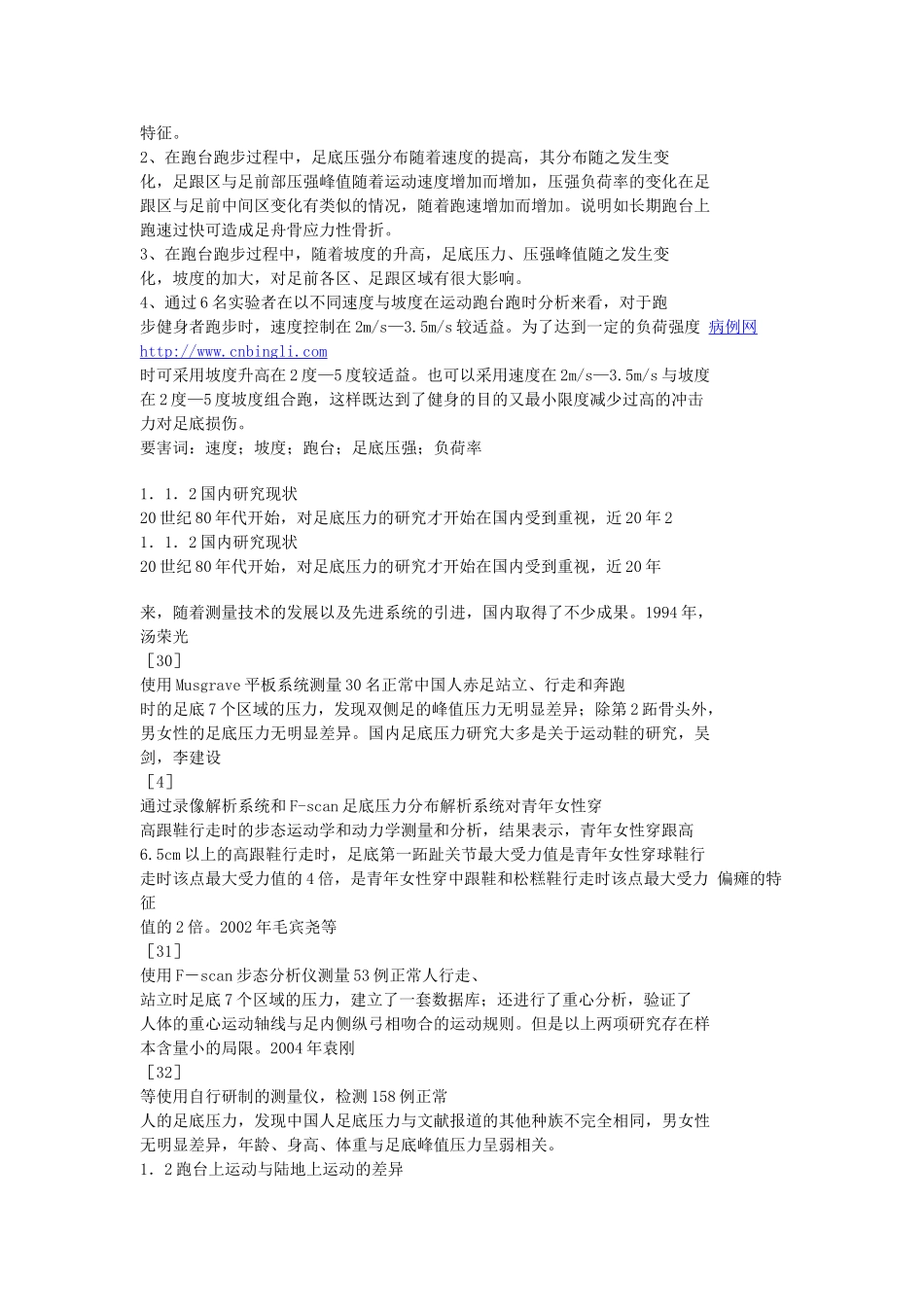 特征。

2、在跑台跑步过程中，足底压强分布随着速度的提高，其分布随之发生变化，足跟区与足前部压强峰值随着运动速度增加而增加，压强负荷率的变化在足跟区与足前中间区变化有类似的情况，随着跑速增加而增加。说明如长期跑台上跑速过快可造成足舟骨应力性骨折。

3、在跑台跑步过程中，随着坡度的升高，足底压力、压强峰值随之发生变化，坡度的加大，对足前各区、足跟区域有很大影响。

4、通过6名实验者在以不同速度与坡度在运动跑台跑时分析来看，对于跑步健身者跑步时，速度控制在2m/s—3.5m/s较适益。为了达到一定的负荷强度 病例网 http://www.cnbingli.com

时可采用坡度升高在2度—5度较适益。也可以采用速度在2m/s—3.5m/s与坡度在2度—5度坡度组合跑，这样既达到了健身的目的又最小限度减少过高的冲击力对足底损伤。

要害词：速度；坡度；跑台；足底压强；负荷率

1．1．2国内研究现状
20世纪80年代开始，对足底压力的研究才开始在国内受到重视，近20年2
1．1．2国内研究现状
20世纪80年代开始，对足底压力的研究才开始在国内受到重视，近20年

来，随着测量技术的发展以及先进系统的引进，国内取得了不少成果。1994年，汤荣光
［30］
使用Musgrave平板系统测量30名正常中国人赤足站立、行走和奔跑时的足底7个区域的压力，发现双侧足的峰值压力无明显差异；除第2跖骨头外，男女性的足底压力无明显差异。国内足底压力研究大多是关于运动鞋的研究，吴剑，李建设
［4］
通过录像解析系统和F-scan足底压力分布解析系统对青年女性穿高跟鞋行走时的步态运动学和动力学测量和分析，结果表示，青年女性穿跟高6.5cm以上的高跟鞋行走时，足底第一跖趾关节最大受力值是青年女性穿球鞋行走时该点最大受力值的4倍，是青年女性穿中跟鞋和松糕鞋行走时该点最大受力 偏瘫的特征
值的2倍。2002年毛宾尧等
［31］
使用F－scan步态分析仪测量53例正常人行走、站立时足底7个区域的压力，建立了一套数据库；还进行了重心分析，验证了人体的重心运动轴线与足内侧纵弓相吻合的运动规则。但是以上两项研究存在样本含量小的局限。2004年袁刚
［32］
等使用自行研制的测量仪，检测158例正常人的足底压力，发现中国人足底压力与文献报道的其他种族不完全相同，男女性无明显差异，年龄、身高、体重与足底峰值压力呈弱相关。
1．2跑台上运动与陆地上运动的差异